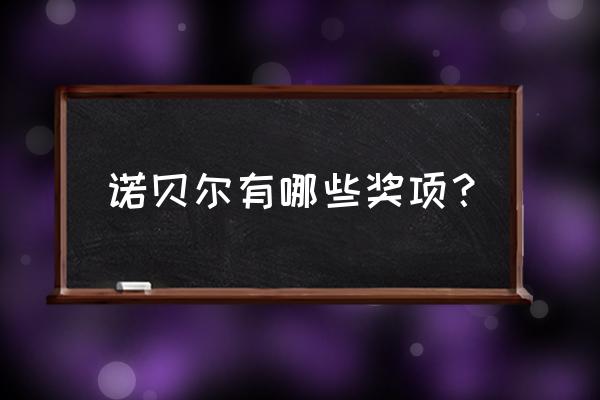 诺贝尔有哪些奖项？